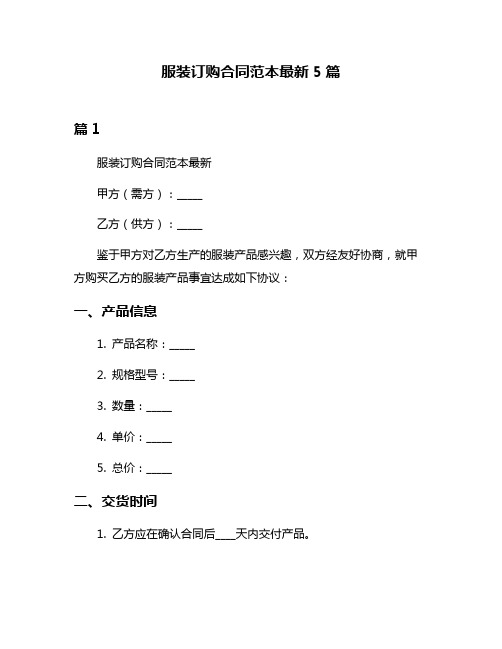 服装订购合同范本最新 5 篇

篇 1

服装订购合同范本最新

甲方（需方）：_____

乙方（供方）：_____

鉴于甲方对乙方生产的服装产品感兴趣，双方经友好协商，就甲方购买乙方的服装产品事宜达成如下协议：

一、产品信息

1. 产品名称：_____

2. 规格型号：_____

3. 数量：_____

4. 单价：_____

5. 总价：_____

二、交货时间

1. 乙方应在确认合同后____天内交付产品。